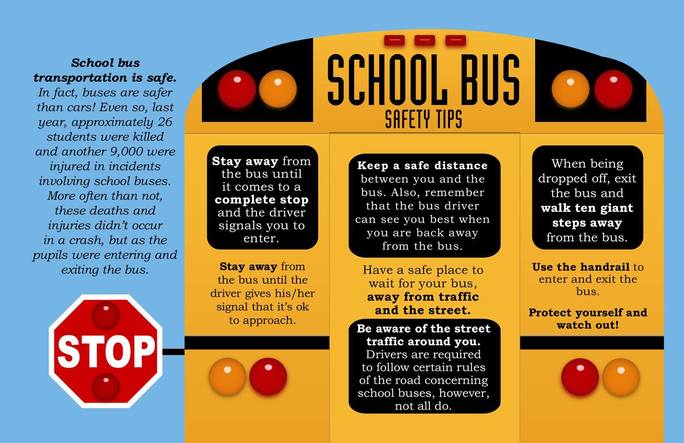 School bus transportation is safe. In fact, buses are safer than cars! Even so, last year, approximately 26 students were killed and another 9,000 were injured in incidents involving school buses. More often than not, these deaths and injuries didn't occur in a crash, but as the pupils were entering and exiting the bus.

STOP

SCHOOL BUS
SAFETY TIPS

Stay away from the bus until it comes to a complete stop and the driver signals you to enter.

Stay away from the bus until the driver gives his/her signal that it's ok to approach.

Keep a safe distance between you and the bus. Also, remember that the bus driver can see you best when you are back away from the bus.

Have a safe place to wait for your bus, away from traffic and the street.

Be aware of the street traffic around you. Drivers are required to follow certain rules of the road concerning school buses, however, not all do.

When being dropped off, exit the bus and walk ten giant steps away from the bus.

Use the handrail to enter and exit the bus.

Protect yourself and watch out!